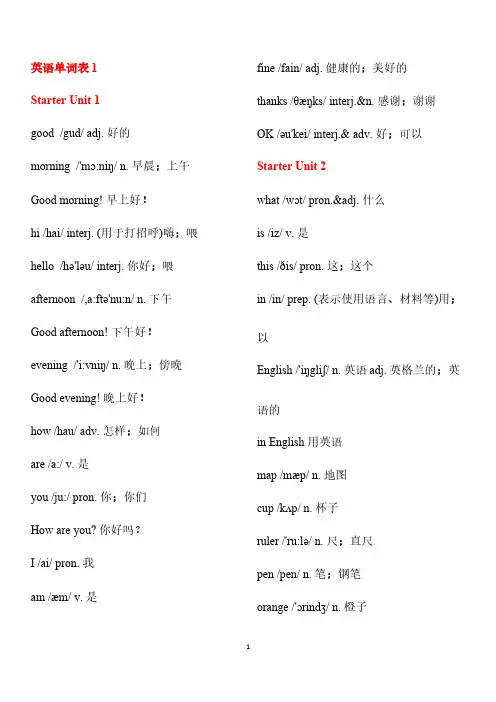 英语单词表 1

Starter Unit 1

good /gud/ adj. 好的

morning /'mɔ:niŋ/ n. 早晨；上午

Good morning! 早上好！

hi /hai/ interj. (用于打招呼)嗨；喂

hello /hə'ləu/ interj. 你好；喂

afternoon /,a:ftə'nu:n/ n. 下午

Good afternoon! 下午好！

evening /'i:vniŋ/ n. 晚上；傍晚

Good evening! 晚上好！

how /hau/ adv. 怎样；如何

are /a:/ v. 是

you /ju:/ pron. 你；你们

How are you? 你好吗？

I /ai/ pron. 我

am /æm/ v. 是

fine /fain/ adj. 健康的；美好的

thanks /θæŋks/ interj.&n. 感谢；谢谢

OK /əu'kei/ interj.& adv. 好；可以

Starter Unit 2

what /wɔt/ pron.&adj. 什么

is /iz/ v. 是

this /ðis/ pron. 这；这个

in /in/ prep. (表示使用语言、材料等)用；以

English /'iŋgliʃ/ n. 英语 adj. 英格兰的；英语的

in English 用英语

map /mæp/ n. 地图

cup /kʌp/ n. 杯子

ruler /'ru:lə/ n. 尺；直尺

pen /pen/ n. 笔；钢笔

orange /'ɔrindʒ/ n. 橙子

1